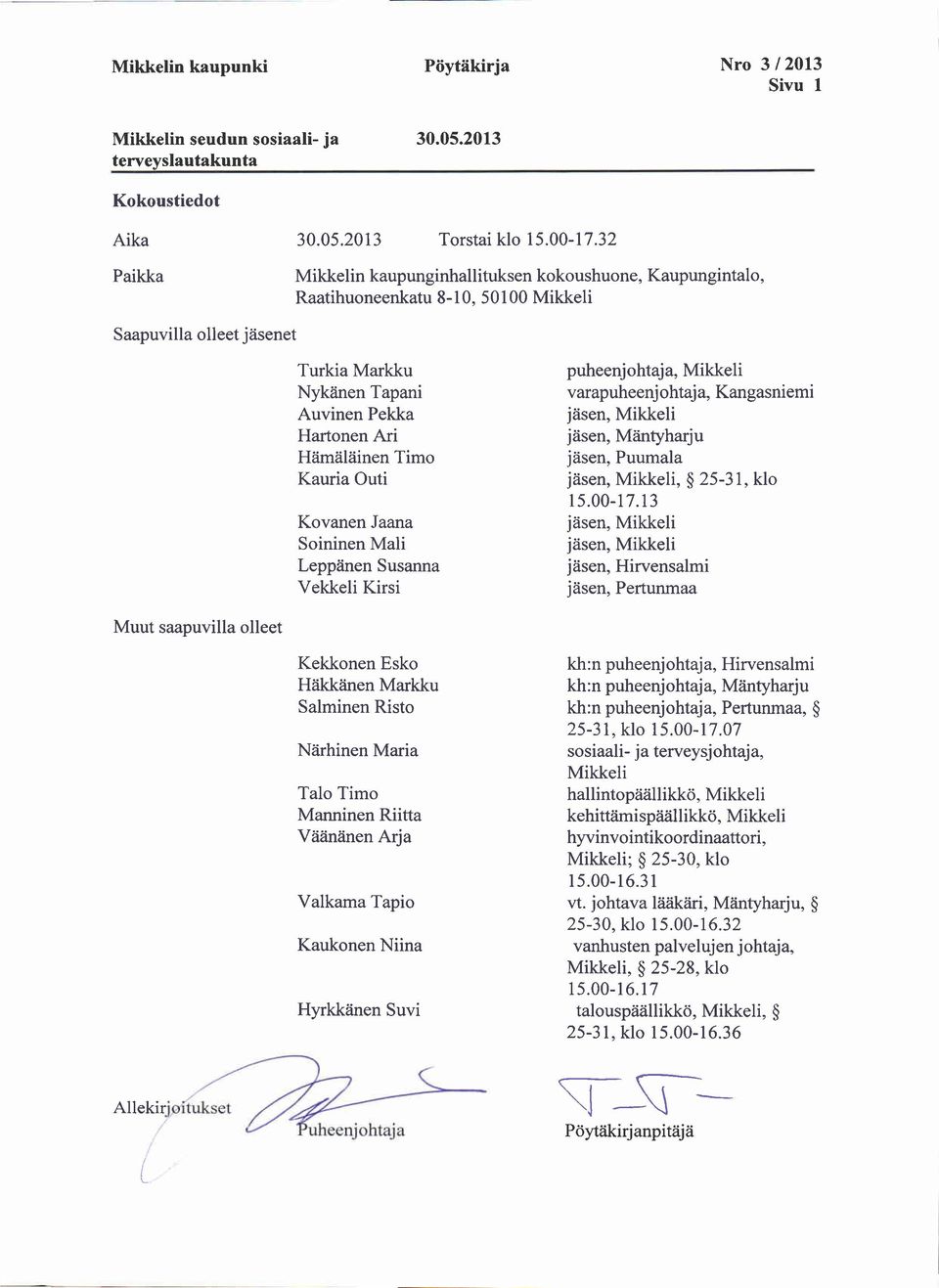 Mikkelin kaupunki    Pöytäkirja    Nro 3 / 2013
Sivu 1

Mikkelin seudun sosiaali- ja terveyslautakunta    30.05.2013

Kokoustiedot

Aika    30.05.2013    Torstai klo 15.00-17.32

Paikka    Mikkelin kaupunginhallituksen kokoushuone, Kaupungintalo, Raatihuoneenkatu 8-10, 50100 Mikkeli

Saapuvilla olleet jäsenet

| | |
|---|---|
| Turkia Markku | puheenjohtaja, Mikkeli |
| Nykänen Tapani | varapuheenjohtaja, Kangasniemi |
| Auvinen Pekka | jäsen, Mikkeli |
| Hartonen Ari | jäsen, Mäntyharju |
| Hämäläinen Timo | jäsen, Puumala |
| Kauria Outi | jäsen, Mikkeli, § 25-31, klo 15.00-17.13 |
| Kovanen Jaana | jäsen, Mikkeli |
| Soininen Mali | jäsen, Mikkeli |
| Leppänen Susanna | jäsen, Hirvensalmi |
| Vekkeli Kirsi | jäsen, Pertunmaa |

Muut saapuvilla olleet

| | |
|---|---|
| Kekkonen Esko | kh:n puheenjohtaja, Hirvensalmi |
| Häkkänen Markku | kh:n puheenjohtaja, Mäntyharju |
| Salminen Risto | kh:n puheenjohtaja, Pertunmaa, § 25-31, klo 15.00-17.07 |
| Närhinen Maria | sosiaali- ja terveysjohtaja, Mikkeli |
| Talo Timo | hallintopäällikkö, Mikkeli |
| Manninen Riitta | kehittämispäällikkö, Mikkeli |
| Väänänen Arja | hyvinvointikoordinaattori, Mikkeli; § 25-30, klo 15.00-16.31 |
| Valkama Tapio | vt. johtava lääkäri, Mäntyharju, § 25-30, klo 15.00-16.32 |
| Kaukonen Niina | vanhusten palvelujen johtaja, Mikkeli, § 25-28, klo 15.00-16.17 |
| Hyrkkänen Suvi | talouspäällikkö, Mikkeli, § 25-31, klo 15.00-16.36 |

Allekirjoitukset    Puheenjohtaja    Pöytäkirjanpitäjä